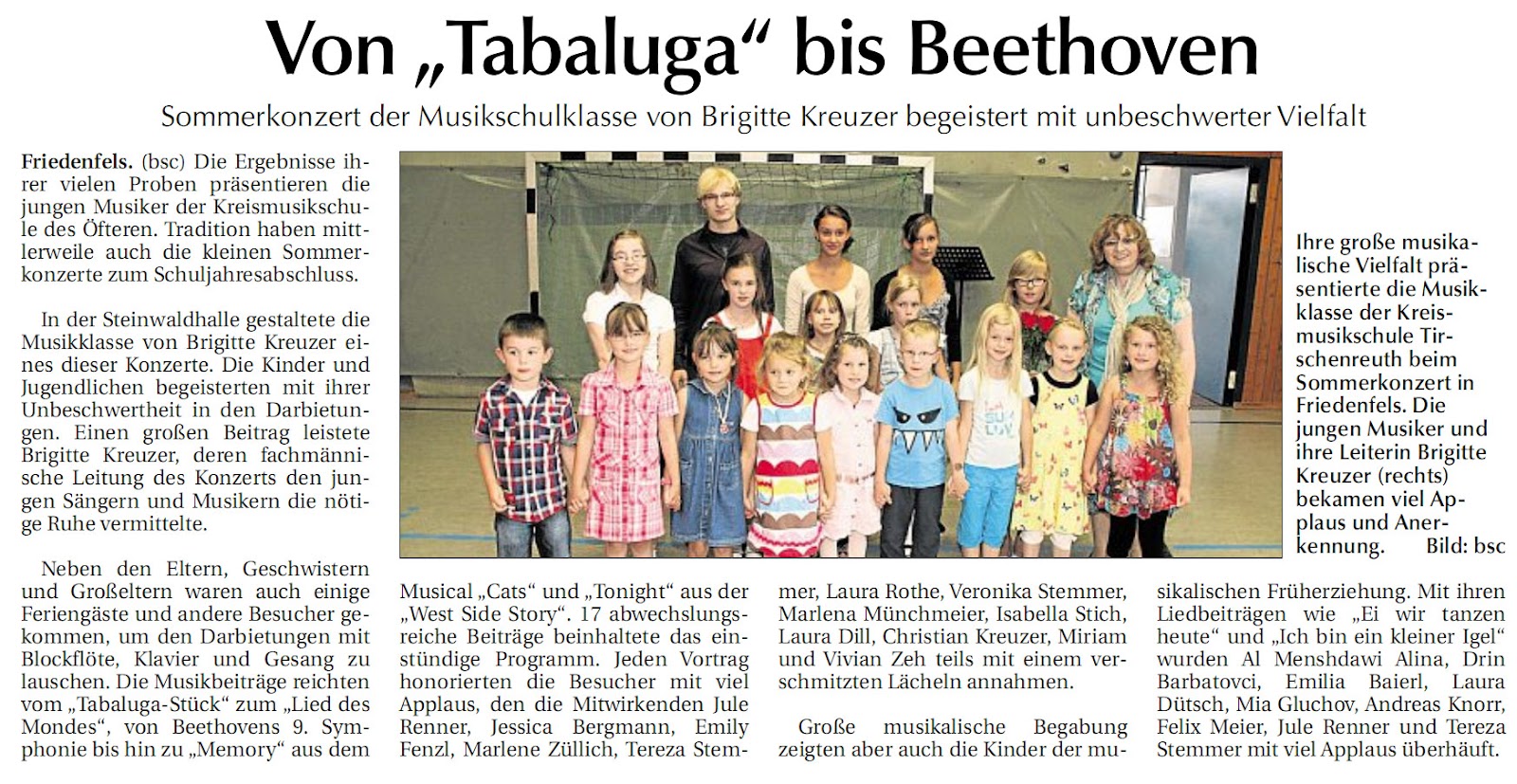 Von „Tabaluga“ bis Beethoven

Sommerkonzert der Musikschulklasse von Brigitte Kreuzer begeistert mit unbeschwerter Vielfalt

Friedenfels. (bsc) Die Ergebnisse ihrer vielen Proben präsentieren die jungen Musiker der Kreismusikschule des Öfteren. Tradition haben mittlerweile auch die kleinen Sommerkonzerte zum Schuljahresabschluss.

In der Steinwaldhalle gestaltete die Musikklasse von Brigitte Kreuzer eines dieser Konzerte. Die Kinder und Jugendlichen begeisterten mit ihrer Unbeschwertheit in den Darbietungen. Einen großen Beitrag leistete Brigitte Kreuzer, deren fachmännische Leitung des Konzerts den jungen Sängern und Musikern die nötige Ruhe vermittelte.

Neben den Eltern, Geschwistern und Großeltern waren auch einige Feriengäste und andere Besucher gekommen, um den Darbietungen mit Blockflöte, Klavier und Gesang zu lauschen. Die Musikbeiträge reichten vom „Tabaluga-Stück“ zum „Lied des Mondes“, von Beethovens 9. Symphonie bis hin zu „Memory“ aus dem Musical „Cats“ und „Tonight“ aus der „West Side Story“. 17 abwechslungsreiche Beiträge beinhaltete das einstündige Programm. Jeden Vortrag honorierten die Besucher mit viel Applaus, den die Mitwirkenden Jule Renner, Jessica Bergmann, Emily Fenzl, Marlene Züllich, Tereza Stemmer, Laura Rothe, Veronika Stemmer, Marlena Münchmeier, Isabella Stich, Laura Dill, Christian Kreuzer, Miriam und Vivian Zeh teils mit einem verschmitzten Lächeln annahmen.

Große musikalische Begabung zeigten aber auch die Kinder der musikalischen Früherziehung. Mit ihren Liedbeiträgen wie „Ei wir tanzen heute“ und „Ich bin ein kleiner Igel“ wurden Al Menshdawi Alina, Drin Barbatovci, Emilia Baierl, Laura Dütsch, Mia Gluchov, Andreas Knorr, Felix Meier, Jule Renner und Tereza Stemmer mit viel Applaus überhäuft.

Ihre große musikalische Vielfalt präsentierte die Musikklasse der Kreismusikschule Tirschenreuth beim Sommerkonzert in Friedenfels. Die jungen Musiker und ihre Leiterin Brigitte Kreuzer (rechts) bekamen viel Applaus und Anerkennung. Bild: bsc